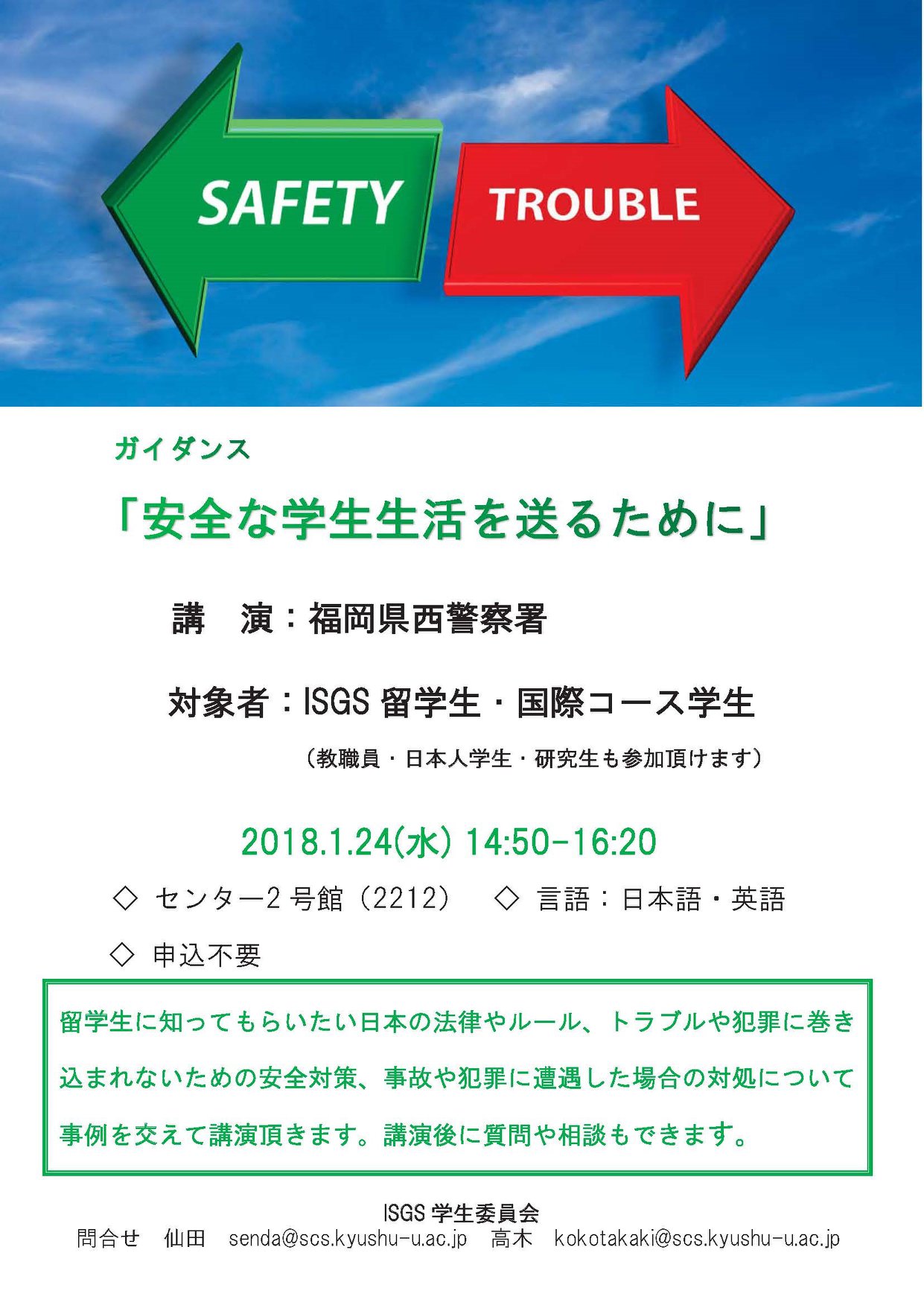 SAFETY

TROUBLE

ガイダンス

「安全な学生生活を送るために」

講 演：福岡県西警察署

対象者：ISGS留学生・国際コース学生

（教職員・日本人学生・研究生も参加頂けます）

2018.1.24(水) 14:50-16:20

◇ センター2号館（2212） ◇ 言語：日本語・英語

◇ 申込不要

留学生に知ってもらいたい日本の法律やルール、トラブルや犯罪に巻き込まれないための安全対策、事故や犯罪に遭遇した場合の対処について事例を交えて講演頂きます。講演後に質問や相談もできます。

ISGS学生委員会
問合せ 仙田 senda@scs.kyushu-u.ac.jp 高木 kokotakaki@scs.kyushu-u.ac.jp